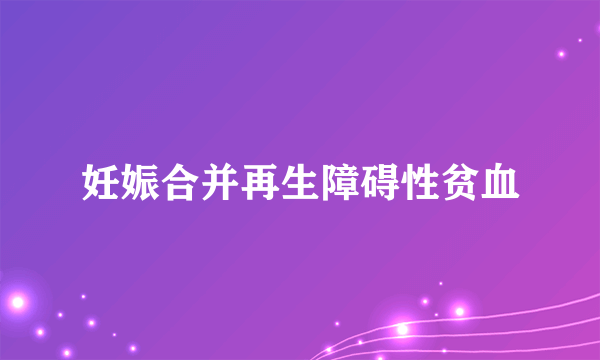 妊娠合并再生障碍性贫血